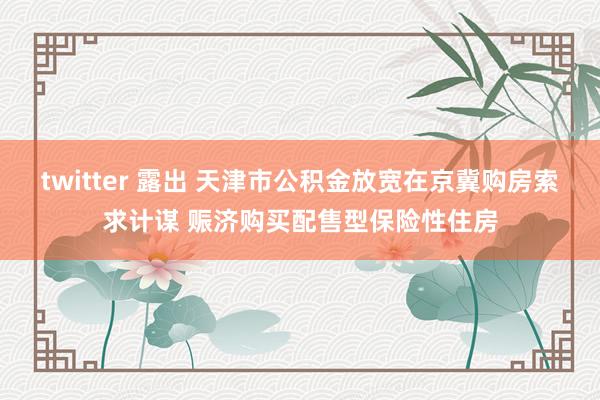 twitter 露出 天津市公积金放宽在京冀购房索求计谋 赈济购买配售型保险性住房